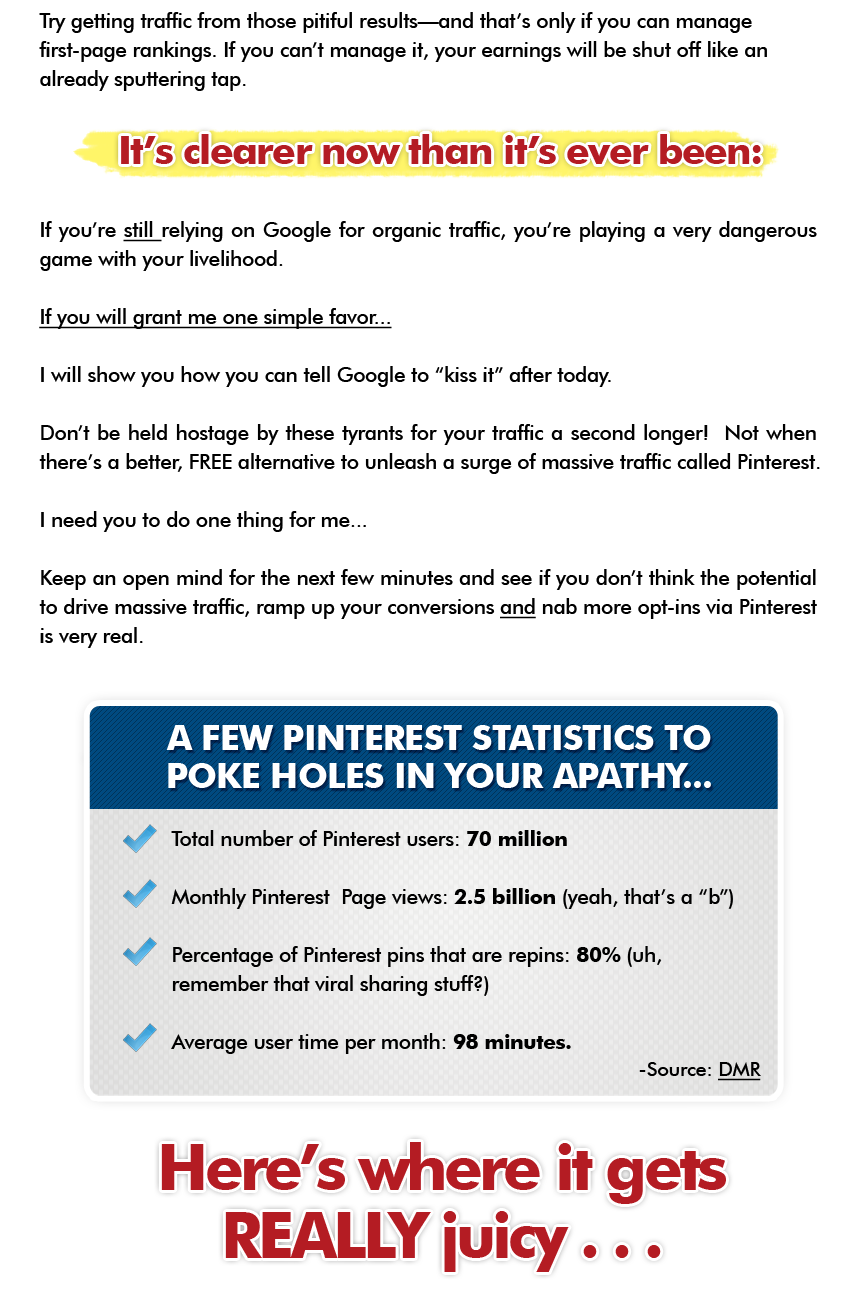 Try getting traffic from those pitiful results—and that's only if you can manage first-page rankings. If you can't manage it, your earnings will be shut off like an already sputtering tap.

It's clearer now than it's ever been:

If you're still relying on Google for organic traffic, you're playing a very dangerous game with your livelihood.

If you will grant me one simple favor...

I will show you how you can tell Google to "kiss it" after today.

Don't be held hostage by these tyrants for your traffic a second longer! Not when there's a better, FREE alternative to unleash a surge of massive traffic called Pinterest.

I need you to do one thing for me...

Keep an open mind for the next few minutes and see if you don't think the potential to drive massive traffic, ramp up your conversions and nab more opt-ins via Pinterest is very real.

A FEW PINTEREST STATISTICS TO POKE HOLES IN YOUR APATHY...

Total number of Pinterest users: 70 million

Monthly Pinterest Page views: 2.5 billion (yeah, that's a "b")

Percentage of Pinterest pins that are repins: 80% (uh, remember that viral sharing stuff?)

Average user time per month: 98 minutes.

-Source: DMR

Here's where it gets REALLY juicy . . .